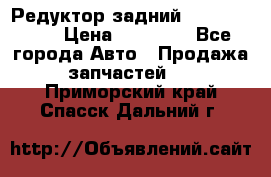 Редуктор задний Цена Все города Авто Продажа запчастей Приморский край Спасск Дальний г

http://Объявлений.сайт